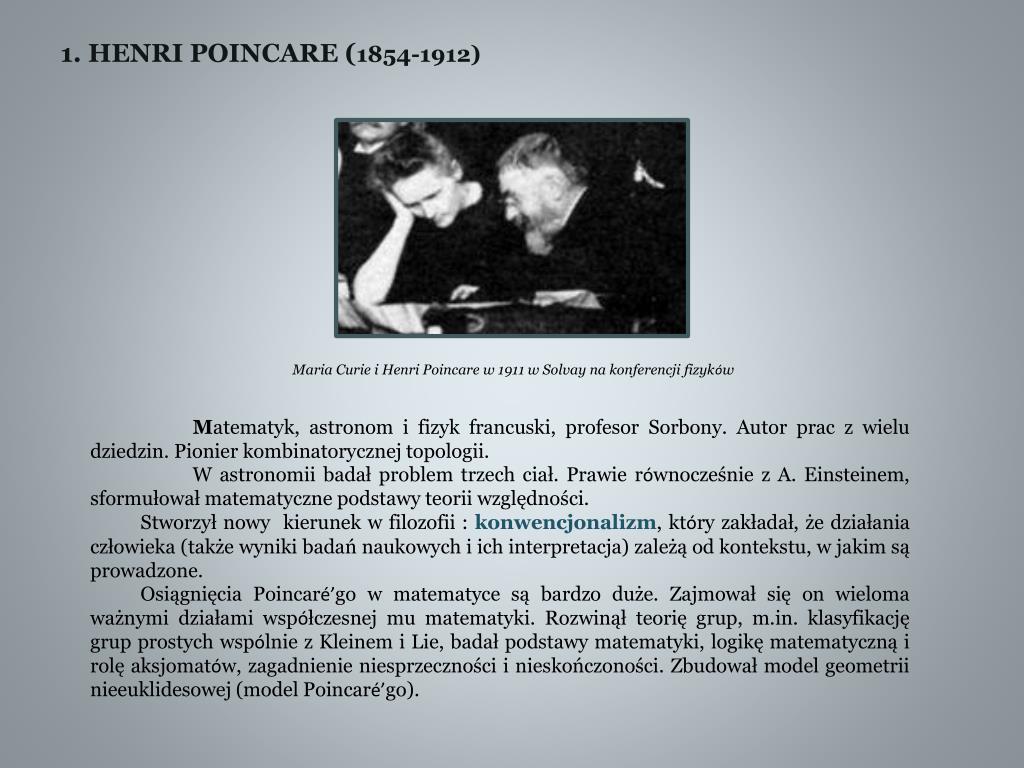 1. HENRI POINCARE (1854-1912)

Maria Curie i Henri Poincare w 1911 w Solvay na konferencji fizyków

Matematyk, astronom i fizyk francuski, profesor Sorbony. Autor prac z wielu dziedzin. Pionier kombinatorycznej topologii.

W astronomii badał problem trzech ciał. Prawie równocześnie z A. Einsteinem, sformułował matematyczne podstawy teorii względności.

Stworzył nowy kierunek w filozofii : konwencjonalizm, który zakładał, że działania człowieka (także wyniki badań naukowych i ich interpretacja) zależą od kontekstu, w jakim są prowadzone.

Osiągnięcia Poincaré'go w matematyce są bardzo duże. Zajmował się on wieloma ważnymi działami współczesnej mu matematyki. Rozwinął teorię grup, m.in. klasyfikację grup prostych wspólnie z Kleinem i Lie, badał podstawy matematyki, logikę matematyczną i rolę aksjomatów, zagadnienie niesprzeczności i nieskończoności. Zbudował model geometrii nieeuklidesowej (model Poincaré'go).